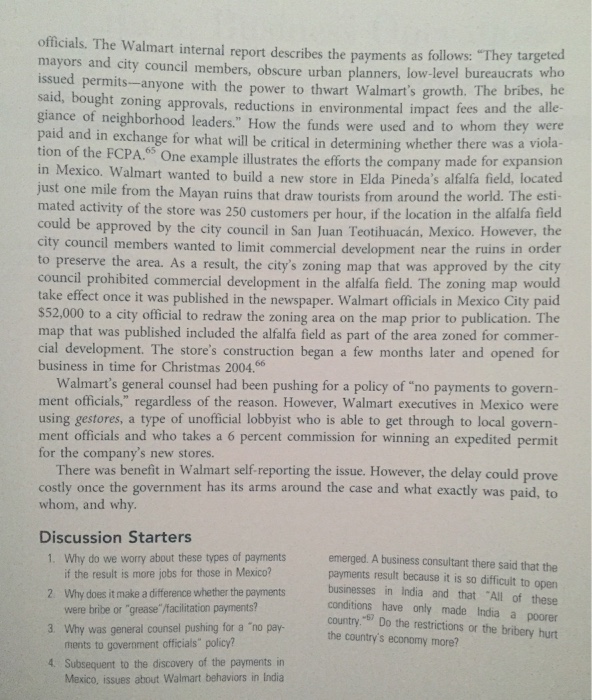 officials. The Walmart internal report describes the payments as follows: "They targeted mayors and city council members, obscure urban planners, low-level bureaucrats who issued permits—anyone with the power to thwart Walmart's growth. The bribes, he said, bought zoning approvals, reductions in environmental impact fees and the allegiance of neighborhood leaders." How the funds were used and to whom they were paid and in exchange for what will be critical in determining whether there was a violation of the FCPA.$^{65}$ One example illustrates the efforts the company made for expansion in Mexico. Walmart wanted to build a new store in Elda Pineda's alfalfa field, located just one mile from the Mayan ruins that draw tourists from around the world. The estimated activity of the store was 250 customers per hour, if the location in the alfalfa field could be approved by the city council in San Juan Teotihuacán, Mexico. However, the city council members wanted to limit commercial development near the ruins in order to preserve the area. As a result, the city's zoning map that was approved by the city council prohibited commercial development in the alfalfa field. The zoning map would take effect once it was published in the newspaper. Walmart officials in Mexico City paid \$52,000 to a city official to redraw the zoning area on the map prior to publication. The map that was published included the alfalfa field as part of the area zoned for commercial development. The store's construction began a few months later and opened for business in time for Christmas 2004.$^{66}$

Walmart's general counsel had been pushing for a policy of "no payments to government officials," regardless of the reason. However, Walmart executives in Mexico were using gestores, a type of unofficial lobbyist who is able to get through to local government officials and who takes a 6 percent commission for winning an expedited permit for the company's new stores.

There was benefit in Walmart self-reporting the issue. However, the delay could prove costly once the government has its arms around the case and what exactly was paid, to whom, and why.

Discussion Starters

1. Why do we worry about these types of payments if the result is more jobs for those in Mexico?
2. Why does it make a difference whether the payments were bribe or "grease"/facilitation payments?
3. Why was general counsel pushing for a "no payments to government officials" policy?
4. Subsequent to the discovery of the payments in Mexico, issues about Walmart behaviors in India emerged. A business consultant there said that the payments result because it is so difficult to open businesses in India and that "All of these conditions have only made India a poorer country."$^{67}$ Do the restrictions or the bribery hurt the country's economy more?